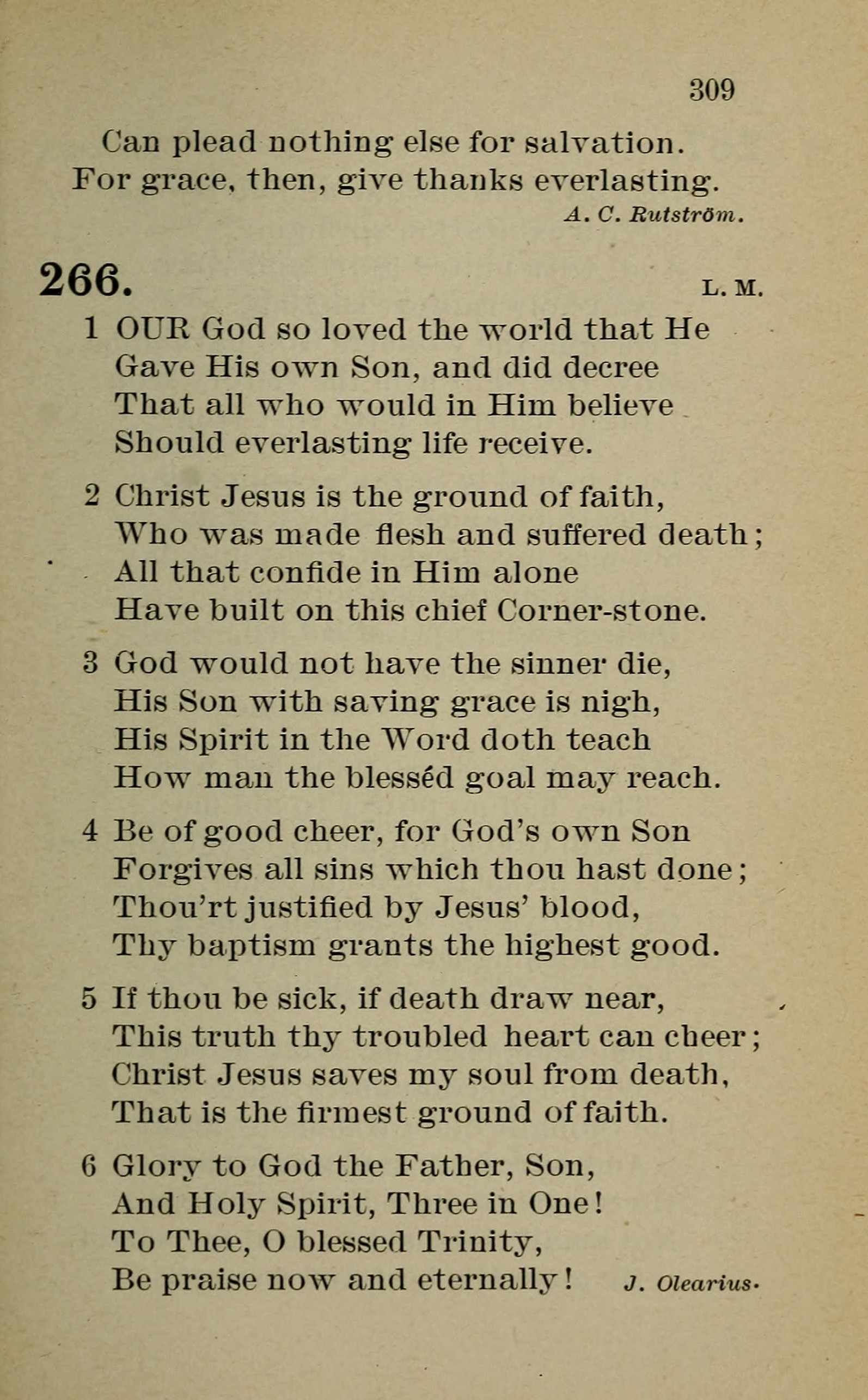 309

Can plead nothing else for salvation.
For grace, then, give thanks everlasting.
A. C. Rutström.

266. L. M.

1 OUR God so loved the world that He
Gave His own Son, and did decree
That all who would in Him believe
Should everlasting life receive.

2 Christ Jesus is the ground of faith,
Who was made flesh and suffered death;
All that confide in Him alone
Have built on this chief Corner-stone.

3 God would not have the sinner die,
His Son with saving grace is nigh,
His Spirit in the Word doth teach
How man the blesséd goal may reach.

4 Be of good cheer, for God's own Son
Forgives all sins which thou hast done;
Thou'rt justified by Jesus' blood,
Thy baptism grants the highest good.

5 If thou be sick, if death draw near,
This truth thy troubled heart can cheer;
Christ Jesus saves my soul from death,
That is the firmest ground of faith.

6 Glory to God the Father, Son,
And Holy Spirit, Three in One!
To Thee, O blessed Trinity,
Be praise now and eternally! J. Olearius.